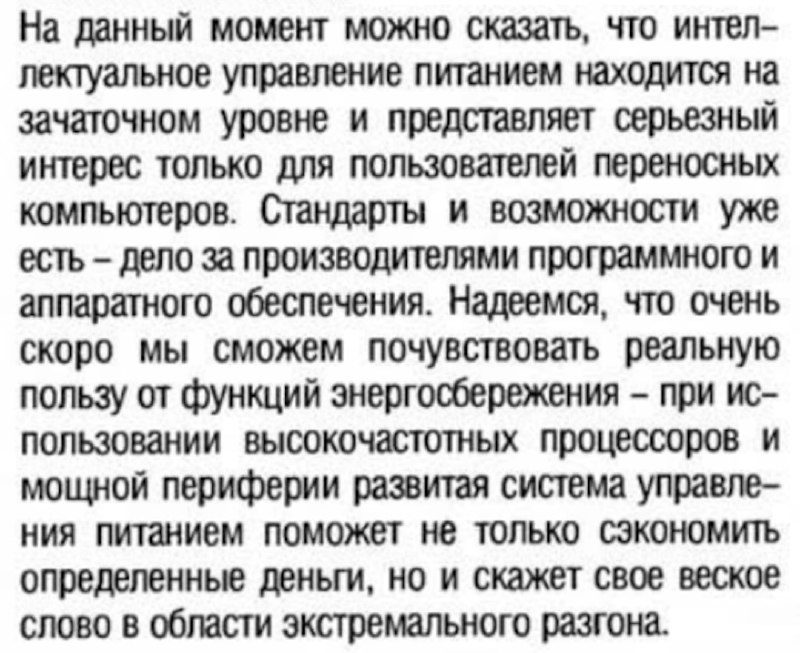 На данный момент можно сказать, что интеллектуальное управление питанием находится на зачаточном уровне и представляет серьезный интерес только для пользователей переносных компьютеров. Стандарты и возможности уже есть – дело за производителями программного и аппаратного обеспечения. Надеемся, что очень скоро мы сможем почувствовать реальную пользу от функций энергосбережения – при использовании высокочастотных процессоров и мощной периферии развитая система управления питанием поможет не только сэкономить определенные деньги, но и скажет свое веское слово в области экстремального разгона.